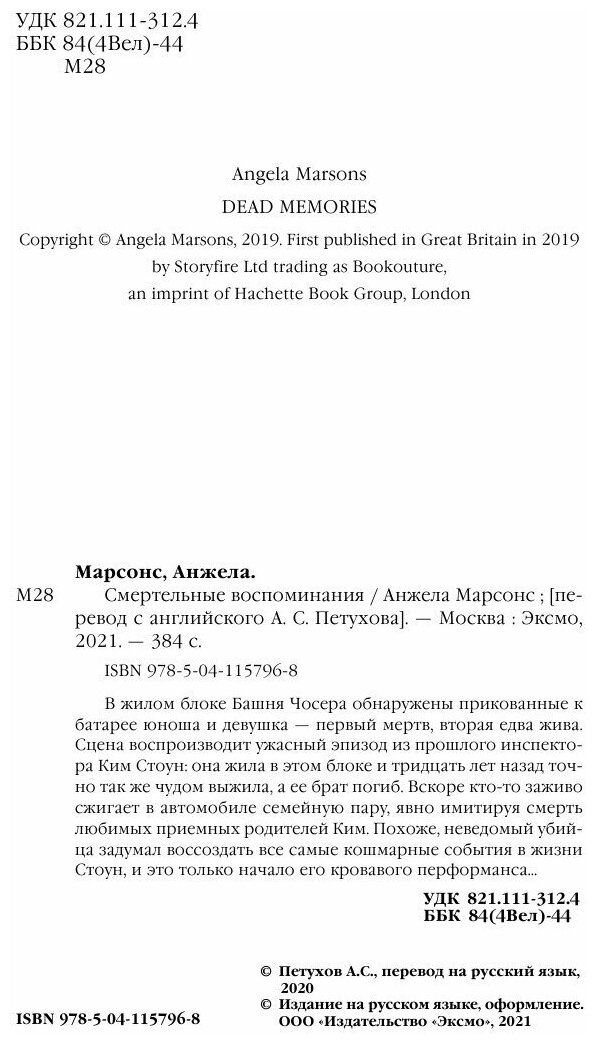 УДК 821.111-312.4
ББК 84(4Вел)-44
М28

Angela Marsons

DEAD MEMORIES

Copyright © Angela Marsons, 2019. First published in Great Britain in 2019 by Storyfire Ltd trading as Bookouture, an imprint of Hachette Book Group, London

Марсонс, Анжела.

М28 Смертельные воспоминания / Анжела Марсонс ; [перевод с английского А. С. Петухова]. — Москва : Эксмо, 2021. — 384 с.

ISBN 978-5-04-115796-8

В жилом блоке Башня Чосера обнаружены прикованные к батарее юноша и девушка — первый мертв, вторая едва жива. Сцена воспроизводит ужасный эпизод из прошлого инспектора Ким Стоун: она жила в этом блоке и тридцать лет назад точно так же чудом выжила, а ее брат погиб. Вскоре кто-то заживо сжигает в автомобиле семейную пару, явно имитируя смерть любимых приемных родителей Ким. Похоже, неведомый убийца задумал воссоздать все самые кошмарные события в жизни Стоун, и это только начало его кровавого перформанса...

УДК 821.111-312.4
ББК 84(4Вел)-44

© Петухов А.С., перевод на русский язык, 2020
© Издание на русском языке, оформление. ООО «Издательство «Эксмо», 2021

ISBN 978-5-04-115796-8